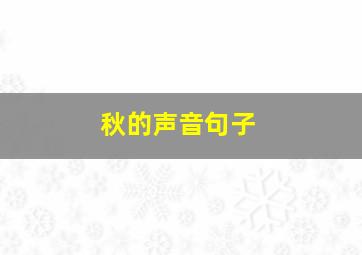 秋的声音句子